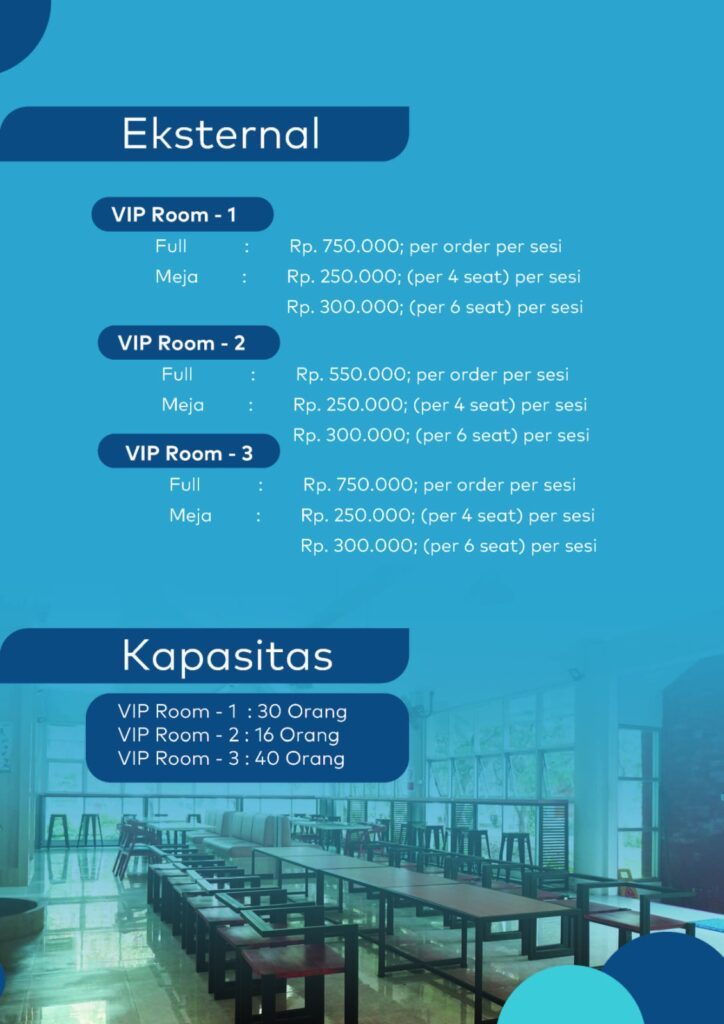 Eksternal

VIP Room - 1

Full : Rp. 750.000; per order per sesi

Meja : Rp. 250.000; (per 4 seat) per sesi

Rp. 300.000; (per 6 seat) per sesi

VIP Room - 2

Full : Rp. 550.000; per order per sesi

Meja : Rp. 250.000; (per 4 seat) per sesi

Rp. 300.000; (per 6 seat) per sesi

VIP Room - 3

Full : Rp. 750.000; per order per sesi

Meja : Rp. 250.000; (per 4 seat) per sesi

Rp. 300.000; (per 6 seat) per sesi

Kapasitas

VIP Room - 1 : 30 Orang
VIP Room - 2 : 16 Orang
VIP Room - 3 : 40 Orang